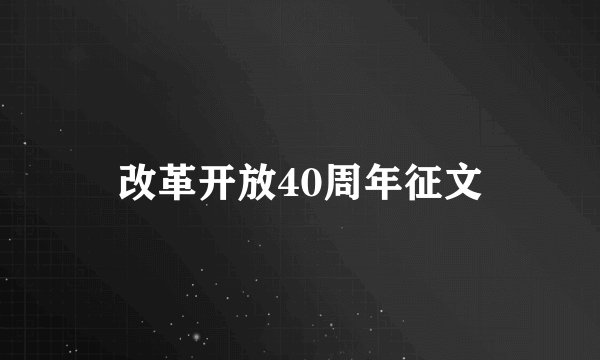 改革开放40周年征文